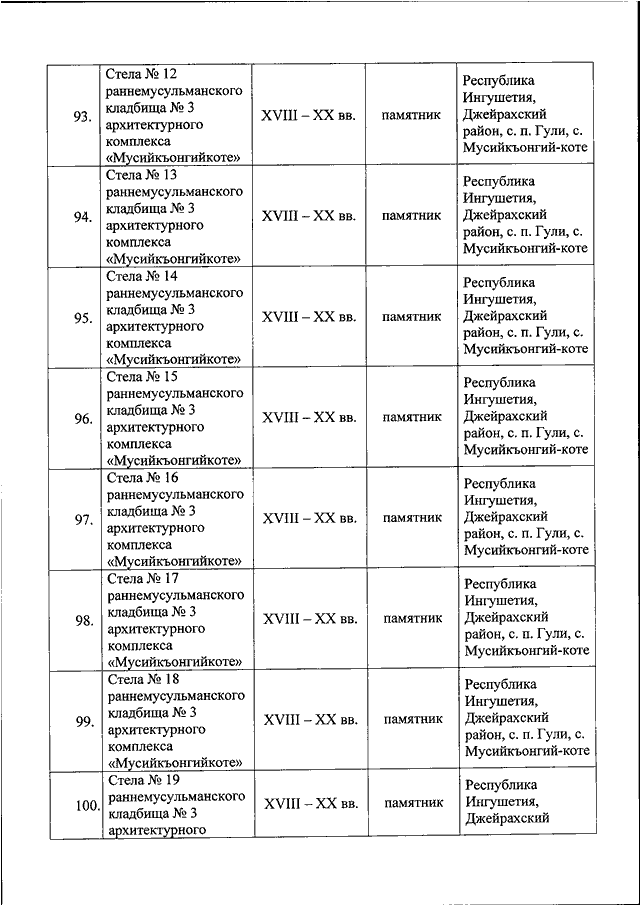 | 93. | Стела № 12 раннемусульманского кладбища № 3 архитектурного комплекса «Мусийкъонгийкоте» | XVIII – XX вв. | памятник | Республика Ингушетия, Джейрахский район, с. п. Гули, с. Мусийкъонгий-коте |
|---|---|---|---|---|
| 94. | Стела № 13 раннемусульманского кладбища № 3 архитектурного комплекса «Мусийкъонгийкоте» | XVIII – XX вв. | памятник | Республика Ингушетия, Джейрахский район, с. п. Гули, с. Мусийкъонгий-коте |
| 95. | Стела № 14 раннемусульманского кладбища № 3 архитектурного комплекса «Мусийкъонгийкоте» | XVIII – XX вв. | памятник | Республика Ингушетия, Джейрахский район, с. п. Гули, с. Мусийкъонгий-коте |
| 96. | Стела № 15 раннемусульманского кладбища № 3 архитектурного комплекса «Мусийкъонгийкоте» | XVIII – XX вв. | памятник | Республика Ингушетия, Джейрахский район, с. п. Гули, с. Мусийкъонгий-коте |
| 97. | Стела № 16 раннемусульманского кладбища № 3 архитектурного комплекса «Мусийкъонгийкоте» | XVIII – XX вв. | памятник | Республика Ингушетия, Джейрахский район, с. п. Гули, с. Мусийкъонгий-коте |
| 98. | Стела № 17 раннемусульманского кладбища № 3 архитектурного комплекса «Мусийкъонгийкоте» | XVIII – XX вв. | памятник | Республика Ингушетия, Джейрахский район, с. п. Гули, с. Мусийкъонгий-коте |
| 99. | Стела № 18 раннемусульманского кладбища № 3 архитектурного комплекса «Мусийкъонгийкоте» | XVIII – XX вв. | памятник | Республика Ингушетия, Джейрахский район, с. п. Гули, с. Мусийкъонгий-коте |
| 100. | Стела № 19 раннемусульманского кладбища № 3 архитектурного | XVIII – XX вв. | памятник | Республика Ингушетия, Джейрахский |